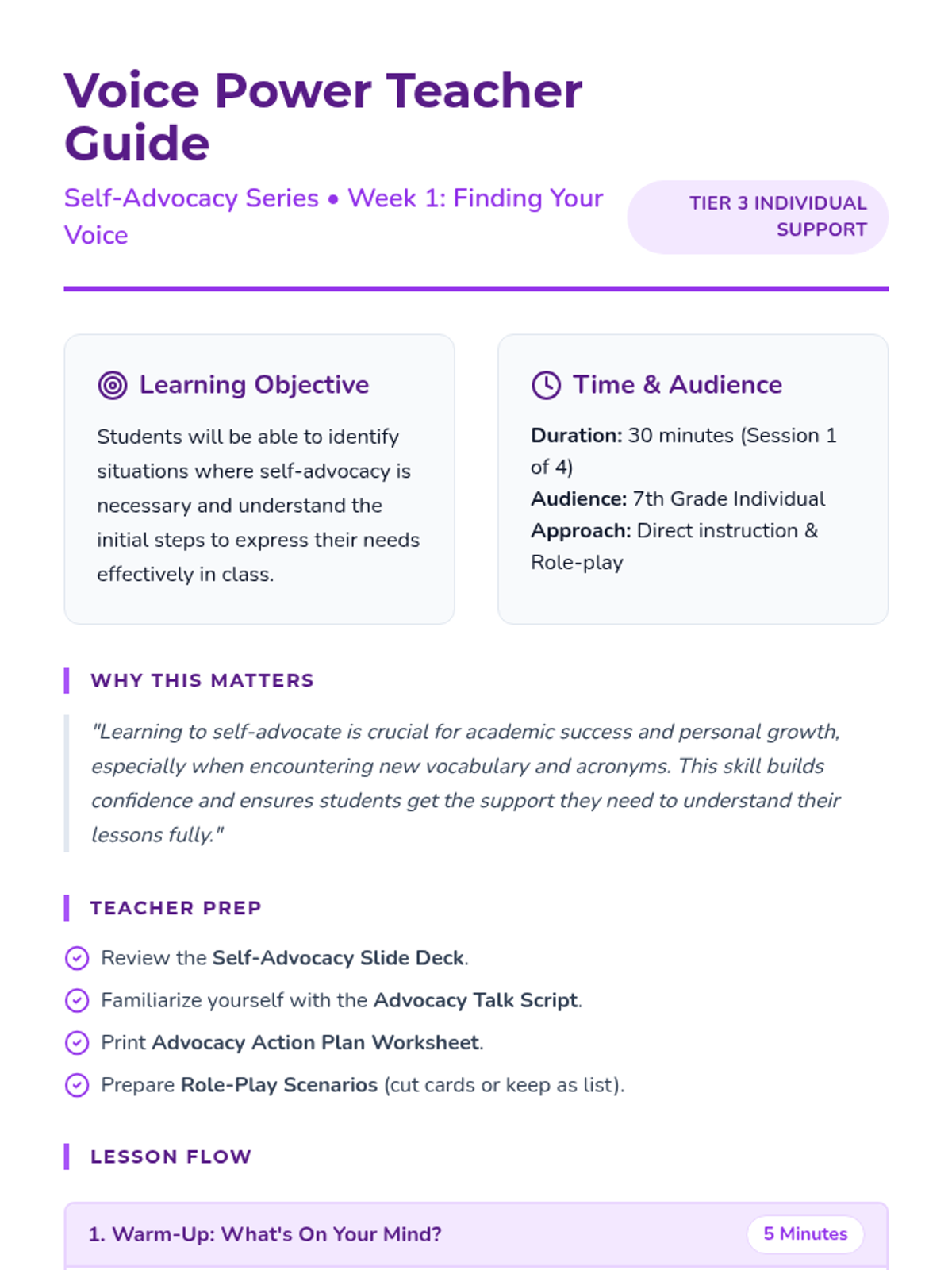 Voice Power Teacher Guide

Self-Advocacy Series • Week 1: Finding Your Voice

TIER 3 INDIVIDUAL SUPPORT

Learning Objective

Students will be able to identify situations where self-advocacy is necessary and understand the initial steps to express their needs effectively in class.

Time & Audience

Duration: 30 minutes (Session 1 of 4)
Audience: 7th Grade Individual
Approach: Direct instruction & Role-play

WHY THIS MATTERS

"Learning to self-advocate is crucial for academic success and personal growth, especially when encountering new vocabulary and acronyms. This skill builds confidence and ensures students get the support they need to understand their lessons fully."

TEACHER PREP

Review the Self-Advocacy Slide Deck.
Familiarize yourself with the Advocacy Talk Script.
Print Advocacy Action Plan Worksheet.
Prepare Role-Play Scenarios (cut cards or keep as list).

LESSON FLOW

1. Warm-Up: What's On Your Mind?
5 Minutes